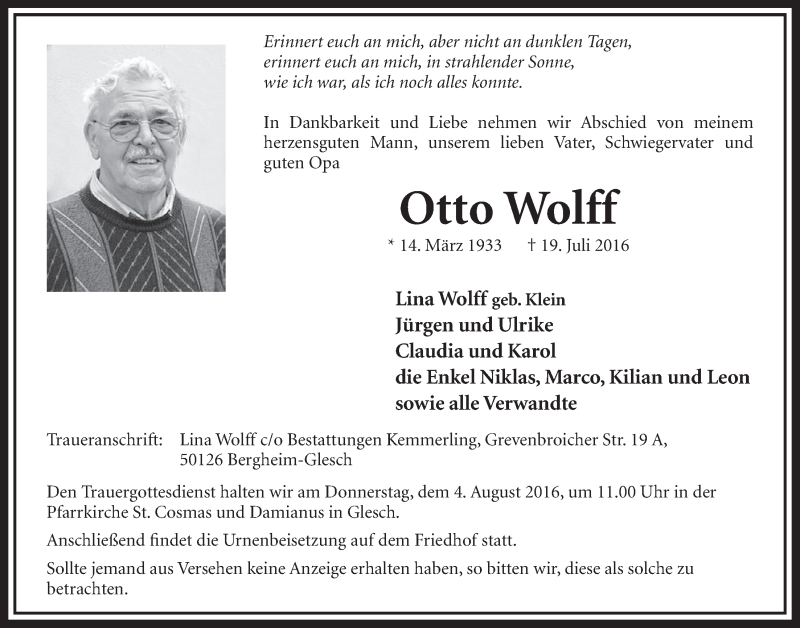 Erinnert euch an mich, aber nicht an dunklen Tagen,
erinnert euch an mich, in strahlender Sonne,
wie ich war, als ich noch alles konnte.

In Dankbarkeit und Liebe nehmen wir Abschied von meinem herzensguten Mann, unserem lieben Vater, Schwiegervater und guten Opa

Otto Wolff

* 14. März 1933 † 19. Juli 2016

Lina Wolff geb. Klein
Jürgen und Ulrike
Claudia und Karol
die Enkel Niklas, Marco, Kilian und Leon
sowie alle Verwandte

Traueranschrift: Lina Wolff c/o Bestattungen Kemmerling, Grevenbroicher Str. 19 A, 50126 Bergheim-Glesch

Den Trauergottesdienst halten wir am Donnerstag, dem 4. August 2016, um 11.00 Uhr in der Pfarrkirche St. Cosmas und Damianus in Glesch.

Anschließend findet die Urnenbeisetzung auf dem Friedhof statt.

Sollte jemand aus Versehen keine Anzeige erhalten haben, so bitten wir, diese als solche zu betrachten.